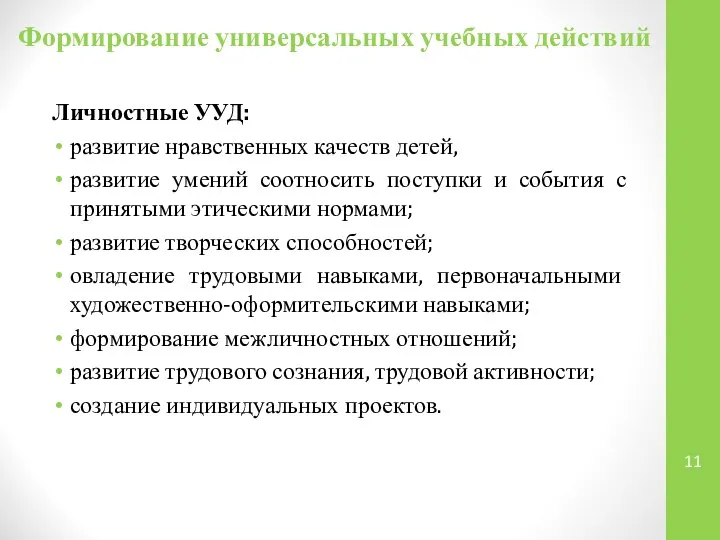 Формирование универсальных учебных действий

Личностные УУД:

• развитие нравственных качеств детей,
• развитие умений соотносить поступки и события с принятыми этическими нормами;
• развитие творческих способностей;
• овладение трудовыми навыками, первоначальными художественно-оформительскими навыками;
• формирование межличностных отношений;
• развитие трудового сознания, трудовой активности;
• создание индивидуальных проектов.

11